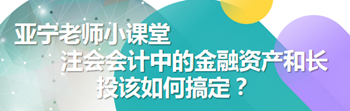 亚宁老师小课堂

注会会计中的金融资产和长投该如何搞定？